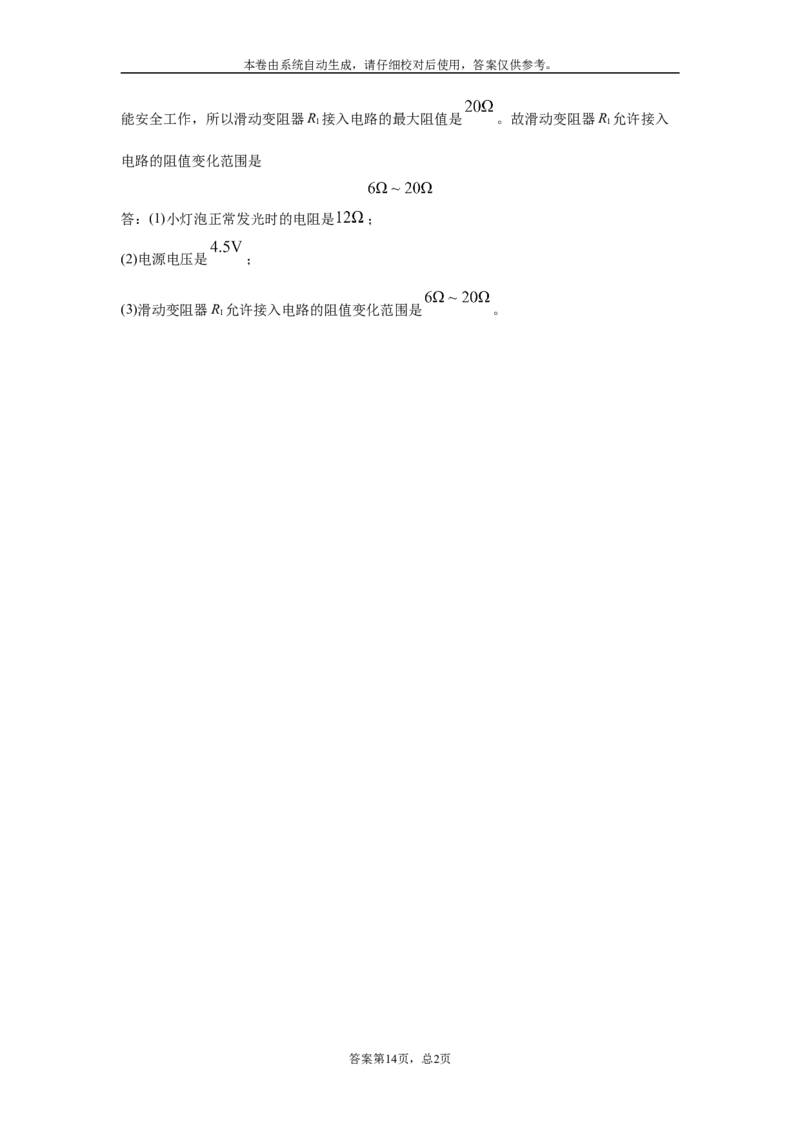 本卷由系统自动生成，请仔细校对后使用，答案仅供参考。

能安全工作，所以滑动变阻器$R_1$接入电路的最大阻值是$20\Omega$。故滑动变阻器$R_1$允许接入电路的阻值变化范围是

$6\Omega \sim 20\Omega$

答：(1)小灯泡正常发光时的电阻是$12\Omega$；

(2)电源电压是$4.5V$；

(3)滑动变阻器$R_1$允许接入电路的阻值变化范围是$6\Omega \sim 20\Omega$。

答案第14页，总2页